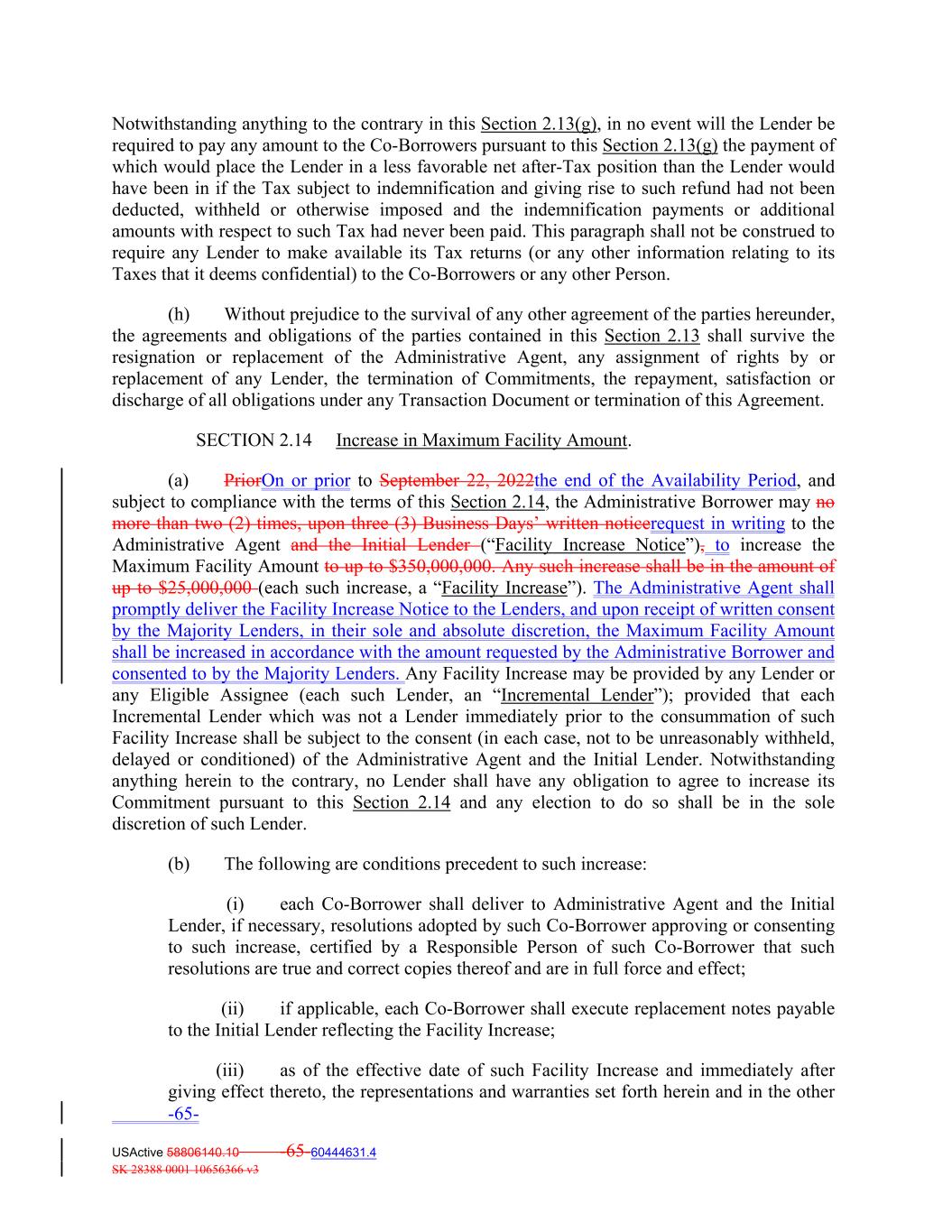 Notwithstanding anything to the contrary in this Section 2.13(g), in no event will the Lender be required to pay any amount to the Co-Borrowers pursuant to this Section 2.13(g) the payment of which would place the Lender in a less favorable net after-Tax position than the Lender would have been in if the Tax subject to indemnification and giving rise to such refund had not been deducted, withheld or otherwise imposed and the indemnification payments or additional amounts with respect to such Tax had never been paid. This paragraph shall not be construed to require any Lender to make available its Tax returns (or any other information relating to its Taxes that it deems confidential) to the Co-Borrowers or any other Person.

(h) Without prejudice to the survival of any other agreement of the parties hereunder, the agreements and obligations of the parties contained in this Section 2.13 shall survive the resignation or replacement of the Administrative Agent, any assignment of rights by or replacement of any Lender, the termination of Commitments, the repayment, satisfaction or discharge of all obligations under any Transaction Document or termination of this Agreement.

SECTION 2.14 Increase in Maximum Facility Amount.

(a) PriorOn or prior to September 22, 2022the end of the Availability Period, and subject to compliance with the terms of this Section 2.14, the Administrative Borrower may no more than two (2) times, upon three (3) Business Days' written noticerequest in writing to the Administrative Agent and the Initial Lender ("Facility Increase Notice"), to increase the Maximum Facility Amount to up to $350,000,000. Any such increase shall be in the amount of up to $25,000,000 (each such increase, a "Facility Increase"). The Administrative Agent shall promptly deliver the Facility Increase Notice to the Lenders, and upon receipt of written consent by the Majority Lenders, in their sole and absolute discretion, the Maximum Facility Amount shall be increased in accordance with the amount requested by the Administrative Borrower and consented to by the Majority Lenders. Any Facility Increase may be provided by any Lender or any Eligible Assignee (each such Lender, an "Incremental Lender"); provided that each Incremental Lender which was not a Lender immediately prior to the consummation of such Facility Increase shall be subject to the consent (in each case, not to be unreasonably withheld, delayed or conditioned) of the Administrative Agent and the Initial Lender. Notwithstanding anything herein to the contrary, no Lender shall have any obligation to agree to increase its Commitment pursuant to this Section 2.14 and any election to do so shall be in the sole discretion of such Lender.

(b) The following are conditions precedent to such increase:

(i) each Co-Borrower shall deliver to Administrative Agent and the Initial Lender, if necessary, resolutions adopted by such Co-Borrower approving or consenting to such increase, certified by a Responsible Person of such Co-Borrower that such resolutions are true and correct copies thereof and are in full force and effect;

(ii) if applicable, each Co-Borrower shall execute replacement notes payable to the Initial Lender reflecting the Facility Increase;

(iii) as of the effective date of such Facility Increase and immediately after giving effect thereto, the representations and warranties set forth herein and in the other
-65-

USActive 58806140.10 -65- 60444631.4
SK 28388 0001 10656366 v3